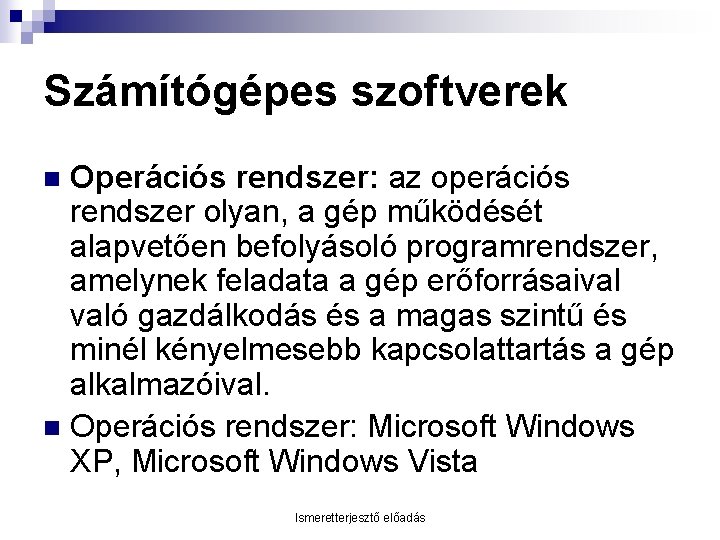 Számítógépes szoftverek

• Operációs rendszer: az operációs rendszer olyan, a gép működését alapvetően befolyásoló programrendszer, amelynek feladata a gép erőforrásaival való gazdálkodás és a magas szintű és minél kényelmesebb kapcsolattartás a gép alkalmazóival.

• Operációs rendszer: Microsoft Windows XP, Microsoft Windows Vista

Ismeretterjesztő előadás